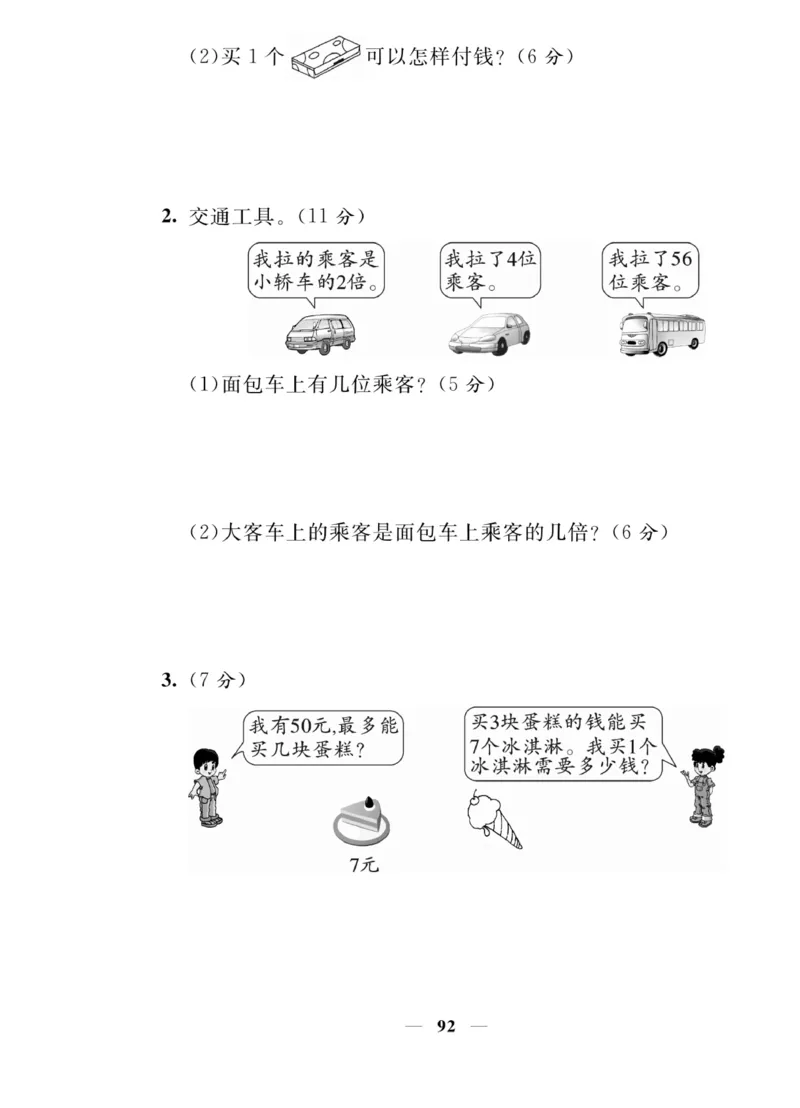 (2)买 1 个 可以怎样付钱?(6 分)

2. 交通工具。(11 分)

我拉的乘客是小轿车的2倍。

我拉了4位乘客。

我拉了56位乘客。

(1)面包车上有几位乘客?(5 分)

(2)大客车上的乘客是面包车上乘客的几倍?(6 分)

3. (7 分)

我有50元,最多能买几块蛋糕?

买3块蛋糕的钱能买7个冰淇淋。我买1个冰淇淋需要多少钱?

7元

— 92 —